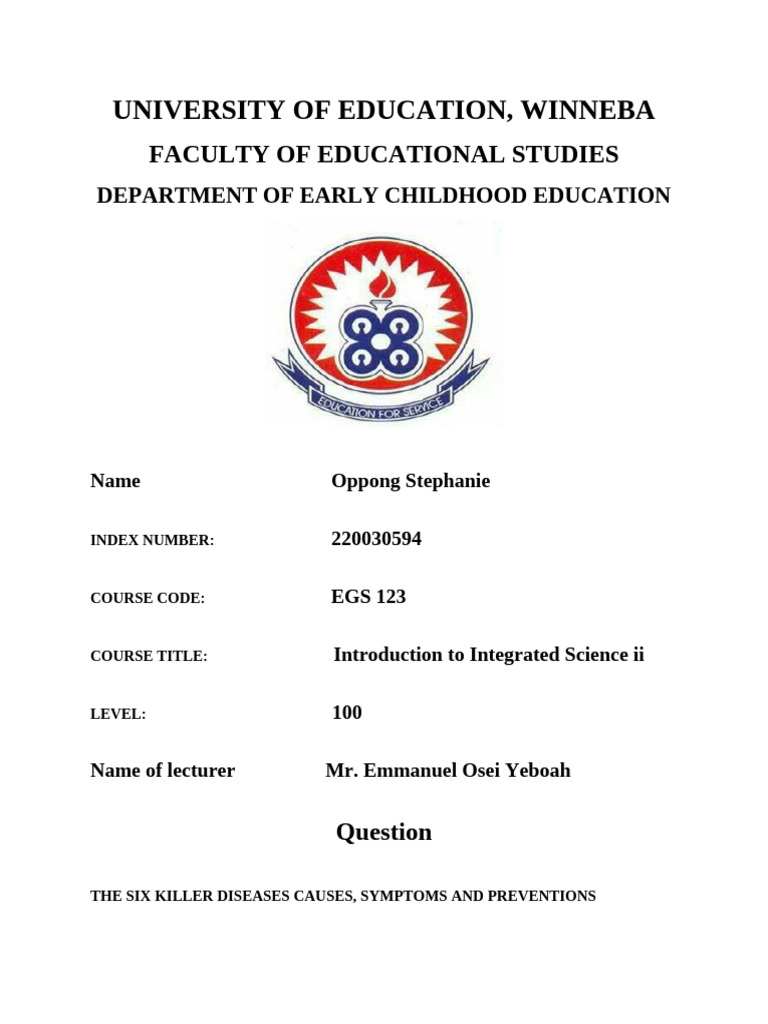 UNIVERSITY OF EDUCATION, WINNEBA

FACULTY OF EDUCATIONAL STUDIES

DEPARTMENT OF EARLY CHILDHOOD EDUCATION

EDUCATION FOR SERVICE

Name Oppong Stephanie

INDEX NUMBER: 220030594

COURSE CODE: EGS 123

COURSE TITLE: Introduction to Integrated Science ii

LEVEL: 100

Name of lecturer Mr. Emmanuel Osei Yeboah

Question

THE SIX KILLER DISEASES CAUSES, SYMPTOMS AND PREVENTIONS